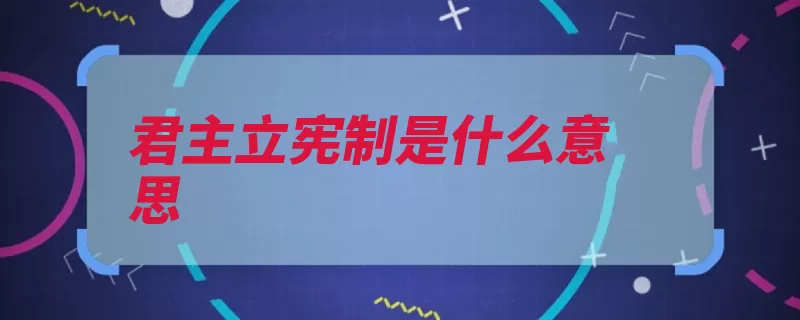 君主立宪制是什么意思